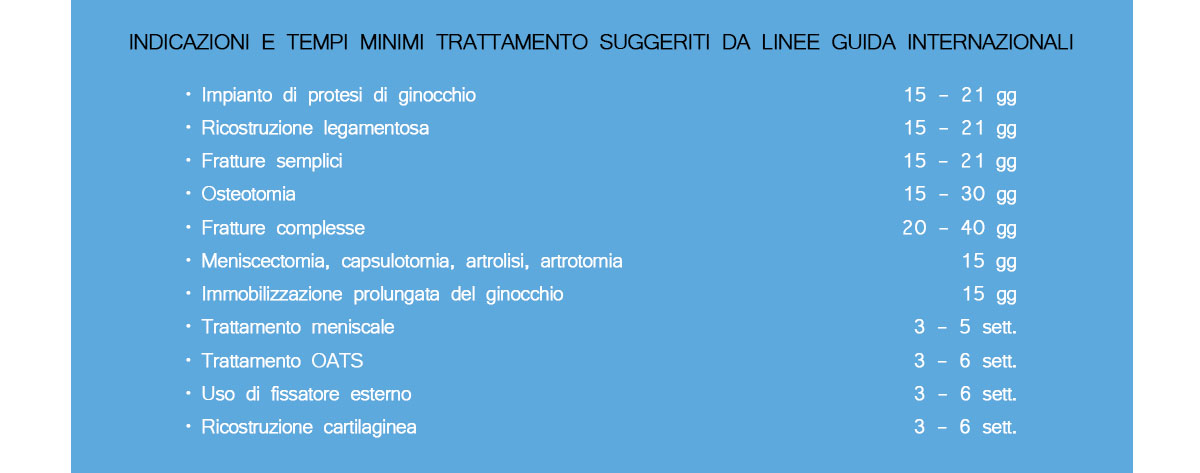 INDICAZIONI E TEMPI MINIMI TRATTAMENTO SUGGERITI DA LINEE GUIDA INTERNAZIONALI

• Impianto di protesi di ginocchio 15 – 21 gg
• Ricostruzione legamentosa 15 – 21 gg
• Fratture semplici 15 – 21 gg
• Osteotomia 15 – 30 gg
• Fratture complesse 20 – 40 gg
• Meniscectomia, capsulotomia, artrolisi, artrotomia 15 gg
• Immobilizzazione prolungata del ginocchio 15 gg
• Trattamento meniscale 3 – 5 sett.
• Trattamento OATS 3 – 6 sett.
• Uso di fissatore esterno 3 – 6 sett.
• Ricostruzione cartilaginea 3 – 6 sett.